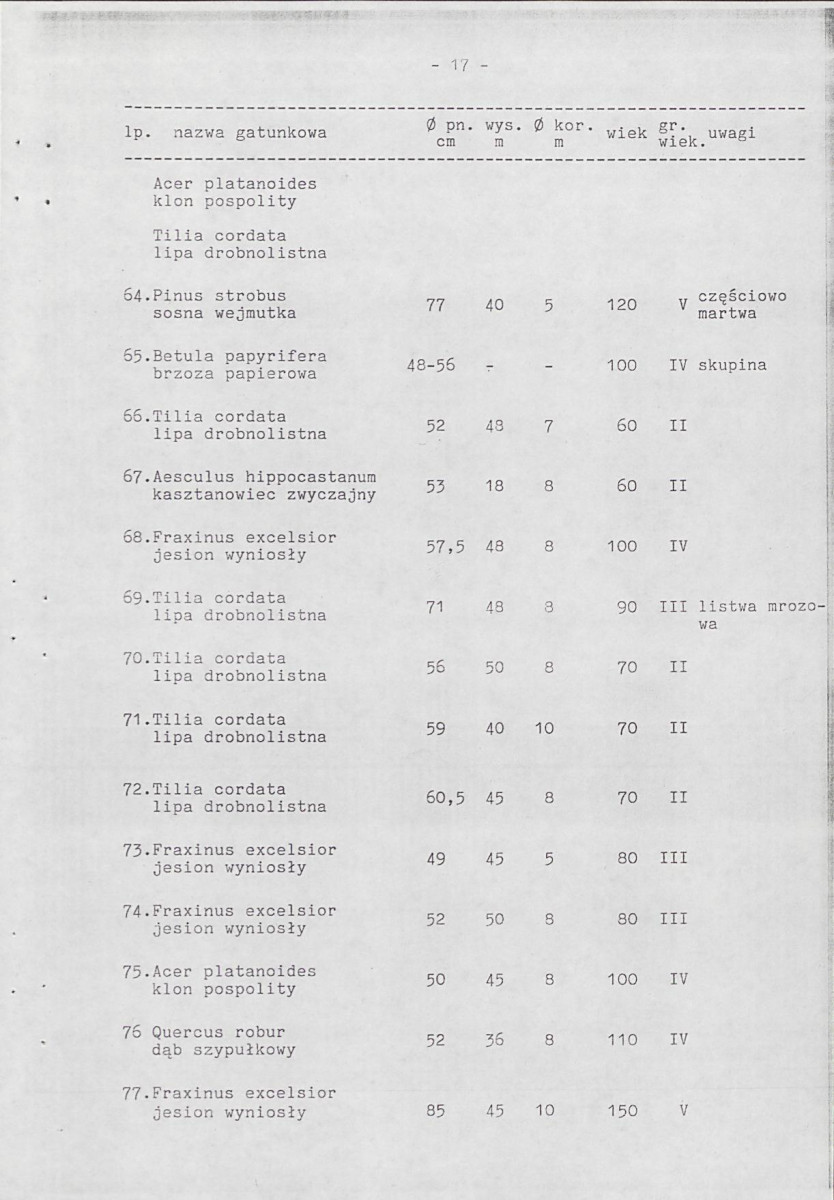 - 17 -

| lp. | nazwa gatunkowa | Ø pn. cm | wys. m | Ø kor. m | wiek | gr. wiek. | uwagi |
|---|---|---|---|---|---|---|---|
| | Acer platanoides klon pospolity | | | | | | |
| | Tilia cordata lipa drobnolistna | | | | | | |
| 64. | Pinus strobus sosna wejmutka | 77 | 40 | 5 | 120 | V | częściowo martwa |
| 65. | Betula papyrifera brzoza papierowa | 48-56 | - | - | 100 | IV | skupina |
| 66. | Tilia cordata lipa drobnolistna | 52 | 48 | 7 | 60 | II | |
| 67. | Aesculus hippocastanum kasztanowiec zwyczajny | 53 | 18 | 8 | 60 | II | |
| 68. | Fraxinus excelsior jesion wyniosły | 57,5 | 48 | 8 | 100 | IV | |
| 69. | Tilia cordata lipa drobnolistna | 71 | 48 | 8 | 90 | III | listwa mrozowa |
| 70. | Tilia cordata lipa drobnolistna | 56 | 50 | 8 | 70 | II | |
| 71. | Tilia cordata lipa drobnolistna | 59 | 40 | 10 | 70 | II | |
| 72. | Tilia cordata lipa drobnolistna | 60,5 | 45 | 8 | 70 | II | |
| 73. | Fraxinus excelsior jesion wyniosły | 49 | 45 | 5 | 80 | III | |
| 74. | Fraxinus excelsior jesion wyniosły | 52 | 50 | 8 | 80 | III | |
| 75. | Acer platanoides klon pospolity | 50 | 45 | 8 | 100 | IV | |
| 76 | Quercus robur dąb szypułkowy | 52 | 36 | 8 | 110 | IV | |
| 77. | Fraxinus excelsior jesion wyniosły | 85 | 45 | 10 | 150 | V | |